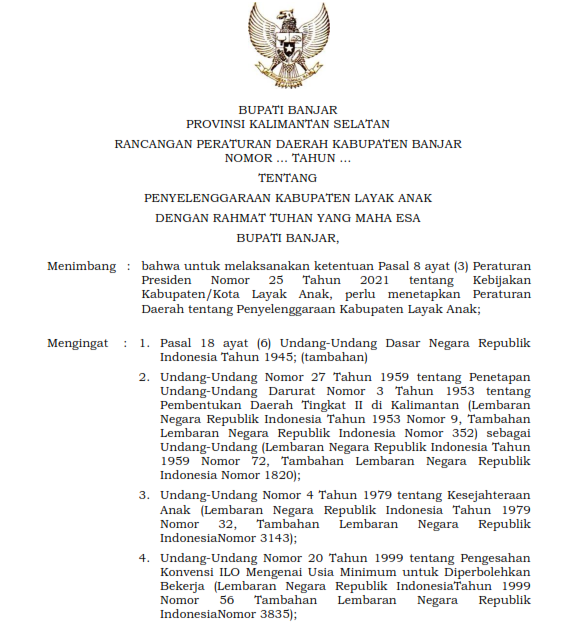 BUPATI BANJAR
PROVINSI KALIMANTAN SELATAN

RANCANGAN PERATURAN DAERAH KABUPATEN BANJAR
NOMOR ... TAHUN ...

TENTANG

PENYELENGGARAAN KABUPATEN LAYAK ANAK

DENGAN RAHMAT TUHAN YANG MAHA ESA

BUPATI BANJAR,

Menimbang : bahwa untuk melaksanakan ketentuan Pasal 8 ayat (3) Peraturan Presiden Nomor 25 Tahun 2021 tentang Kebijakan Kabupaten/Kota Layak Anak, perlu menetapkan Peraturan Daerah tentang Penyelenggaraan Kabupaten Layak Anak;

Mengingat : 1. Pasal 18 ayat (6) Undang-Undang Dasar Negara Republik Indonesia Tahun 1945; (tambahan)

2. Undang-Undang Nomor 27 Tahun 1959 tentang Penetapan Undang-Undang Darurat Nomor 3 Tahun 1953 tentang Pembentukan Daerah Tingkat II di Kalimantan (Lembaran Negara Republik Indonesia Tahun 1953 Nomor 9, Tambahan Lembaran Negara Republik Indonesia Nomor 352) sebagai Undang-Undang (Lembaran Negara Republik Indonesia Tahun 1959 Nomor 72, Tambahan Lembaran Negara Republik Indonesia Nomor 1820);

3. Undang-Undang Nomor 4 Tahun 1979 tentang Kesejahteraan Anak (Lembaran Negara Republik Indonesia Tahun 1979 Nomor 32, Tambahan Lembaran Negara Republik IndonesiaNomor 3143);

4. Undang-Undang Nomor 20 Tahun 1999 tentang Pengesahan Konvensi ILO Mengenai Usia Minimum untuk Diperbolehkan Bekerja (Lembaran Negara Republik IndonesiaTahun 1999 Nomor 56 Tambahan Lembaran Negara Republik IndonesiaNomor 3835);